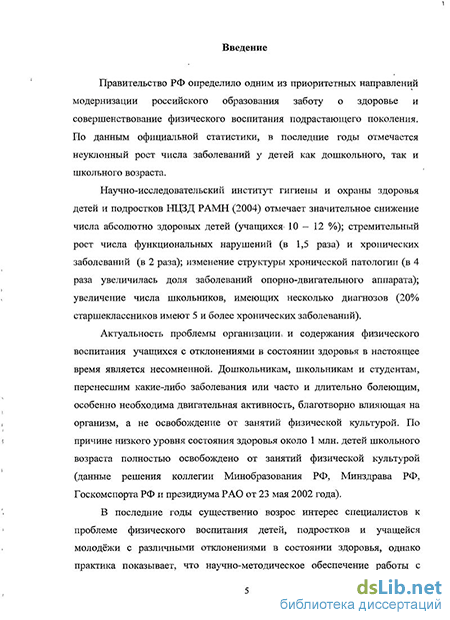 Введение

Правительство РФ определило одним из приоритетных направлений модернизации российского образования заботу о здоровье и совершенствование физического воспитания подрастающего поколения. По данным официальной статистики, в последние годы отмечается неуклонный рост числа заболеваний у детей как дошкольного, так и школьного возраста.

Научно-исследовательский институт гигиены и охраны здоровья детей и подростков НЦЗД РАМН (2004) отмечает значительное снижение числа абсолютно здоровых детей (учащихся 10 – 12 %); стремительный рост числа функциональных нарушений (в 1,5 раза) и хронических заболеваний (в 2 раза); изменение структуры хронической патологии (в 4 раза увеличилась доля заболеваний опорно-двигательного аппарата); увеличение числа школьников, имеющих несколько диагнозов (20% старшеклассников имеют 5 и более хронических заболеваний).

Актуальность проблемы организации и содержания физического воспитания учащихся с отклонениями в состоянии здоровья в настоящее время является несомненной. Дошкольникам, школьникам и студентам, перенесшим какие-либо заболевания или часто и длительно болеющим, особенно необходима двигательная активность, благотворно влияющая на организм, а не освобождение от занятий физической культурой. По причине низкого уровня состояния здоровья около 1 млн. детей школьного возраста полностью освобождено от занятий физической культурой (данные решения коллегии Минобразования РФ, Минздрава РФ, Госкомспорта РФ и президиума РАО от 23 мая 2002 года).

В последние годы существенно возрос интерес специалистов к проблеме физического воспитания детей, подростков и учащейся молодёжи с различными отклонениями в состоянии здоровья, однако практика показывает, что научно-методическое обеспечение работы с

5

dsLib.net
библиотека диссертаций